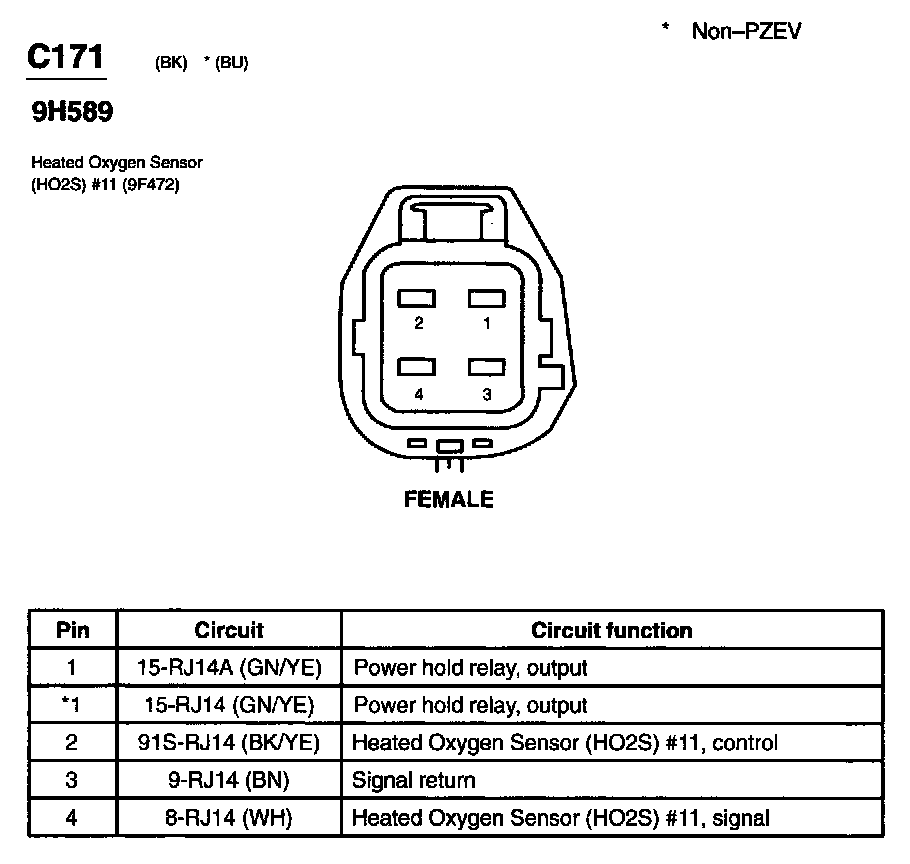 * Non–PZEV

C171 (BK) * (BU)

9H589

Heated Oxygen Sensor (HO2S) #11 (9F472)

2 1
4 3

FEMALE

| Pin | Circuit | Circuit function |
|---|---|---|
| 1 | 15-RJ14A (GN/YE) | Power hold relay, output |
| *1 | 15-RJ14 (GN/YE) | Power hold relay, output |
| 2 | 91S-RJ14 (BK/YE) | Heated Oxygen Sensor (HO2S) #11, control |
| 3 | 9-RJ14 (BN) | Signal return |
| 4 | 8-RJ14 (WH) | Heated Oxygen Sensor (HO2S) #11, signal |